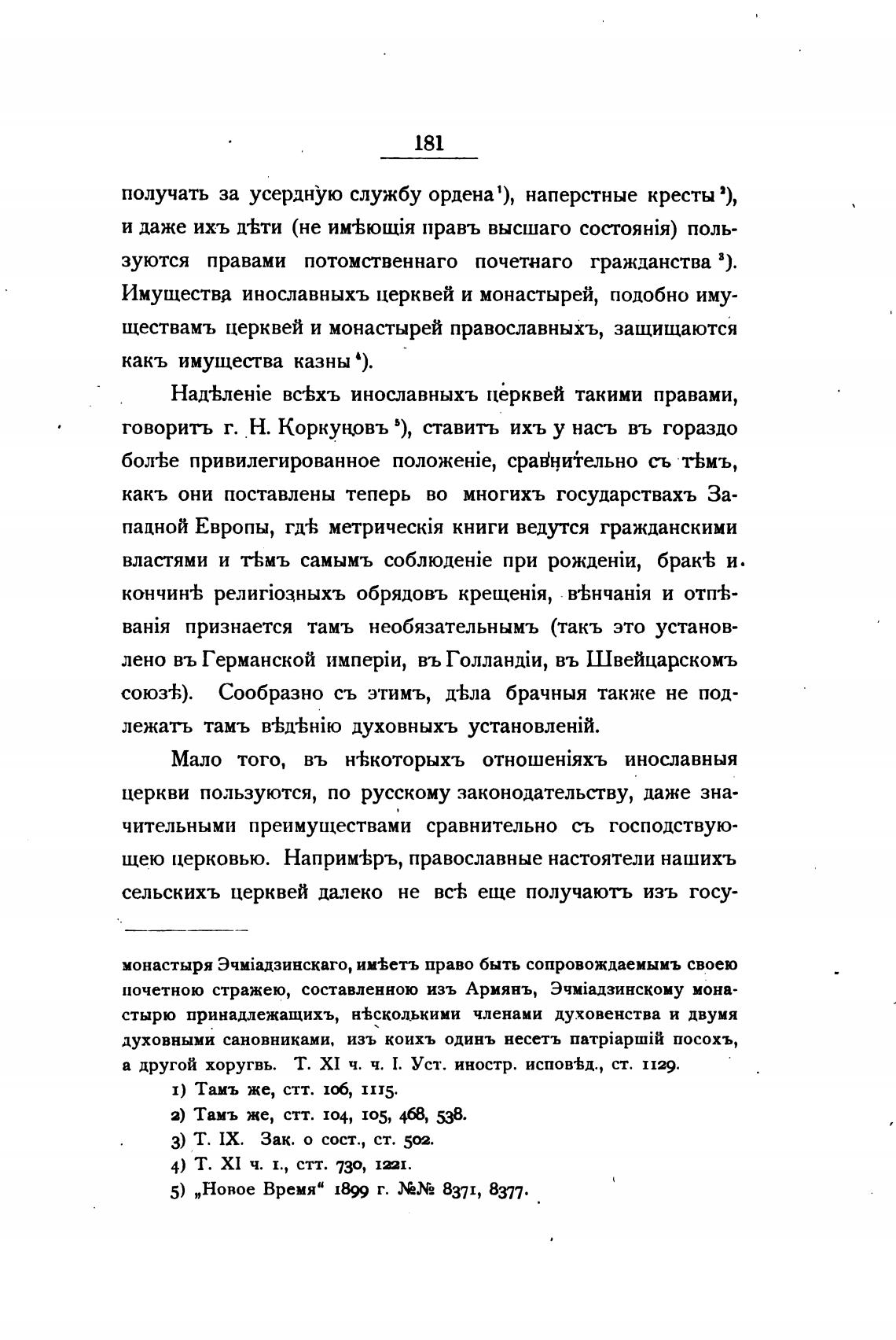 181

получать за усердную службу ордена¹), наперстные кресты²), и даже ихъ дѣти (не имѣющія правъ высшаго состоянія) пользуются правами потомственнаго почетнаго гражданства³). Имущества инославныхъ церквей и монастырей, подобно имуществамъ церквей и монастырей православныхъ, защищаются какъ имущества казны⁴).

Надѣленіе всѣхъ инославныхъ церквей такими правами, говоритъ г. Н. Коркуновъ⁵), ставитъ ихъ у насъ въ гораздо болѣе привилегированное положеніе, сравнительно съ тѣмъ, какъ они поставлены теперь во многихъ государствахъ Западной Европы, гдѣ метрическія книги ведутся гражданскими властями и тѣмъ самымъ соблюденіе при рожденіи, бракѣ и кончинѣ религіозныхъ обрядовъ крещенія, вѣнчанія и отпѣванія признается тамъ необязательнымъ (такъ это установлено въ Германской имперіи, въ Голландіи, въ Швейцарскомъ союзѣ). Сообразно съ этимъ, дѣла брачныя также не подлежатъ тамъ вѣдѣнію духовныхъ установленій.

Мало того, въ нѣкоторыхъ отношеніяхъ инославныя церкви пользуются, по русскому законодательству, даже значительными преимуществами сравнительно съ господствующею церковью. Напримѣръ, православные настоятели нашихъ сельскихъ церквей далеко не всѣ еще получаютъ изъ госу-

монастыря Эчміадзинскаго, имѣетъ право быть сопровождаемымъ своею почетною стражею, составленною изъ Армянъ, Эчміадзинскому монастырю принадлежащихъ, нѣсколькими членами духовенства и двумя духовными сановниками, изъ коихъ одинъ несетъ патріаршій посохъ, а другой хоругвь. Т. XI ч. ч. I. Уст. иностр. исповѣд., ст. 1129.

1) Тамъ же, стт. 106, 1115.

2) Тамъ же, стт. 104, 105, 468, 538.

3) Т. IX. Зак. о сост., ст. 502.

4) Т. XI ч. 1., стт. 730, 1221.

5) „Новое Время“ 1899 г. №№ 8371, 8377.